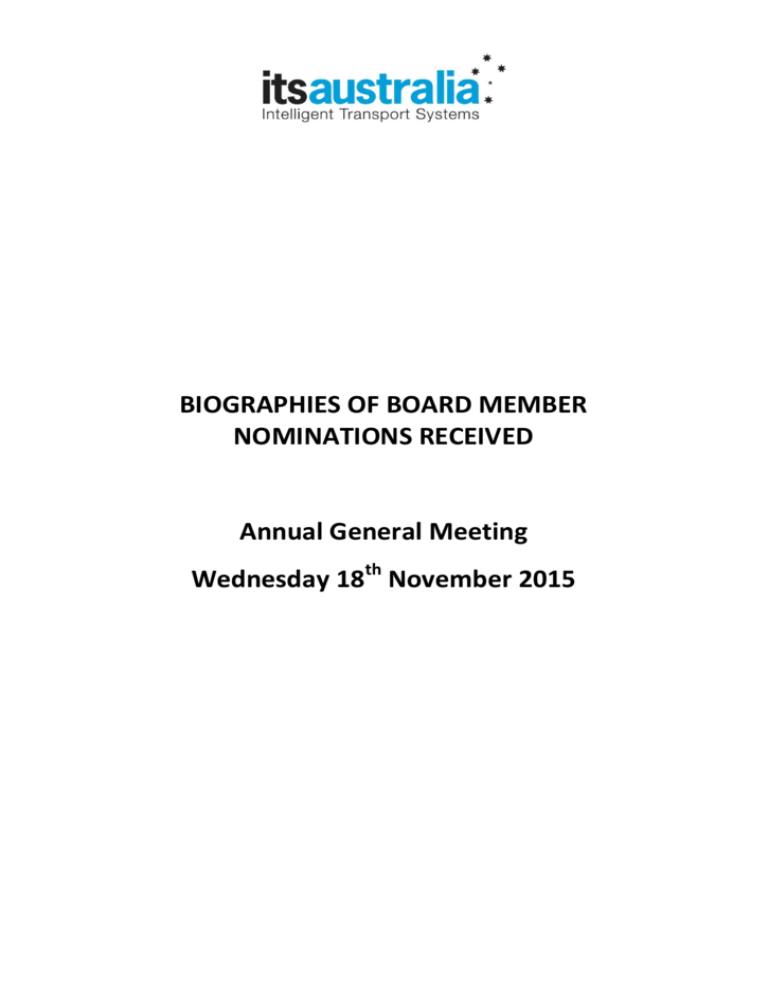 itsaustralia
Intelligent Transport Systems

BIOGRAPHIES OF BOARD MEMBER NOMINATIONS RECEIVED

Annual General Meeting

Wednesday 18$^{th}$ November 2015